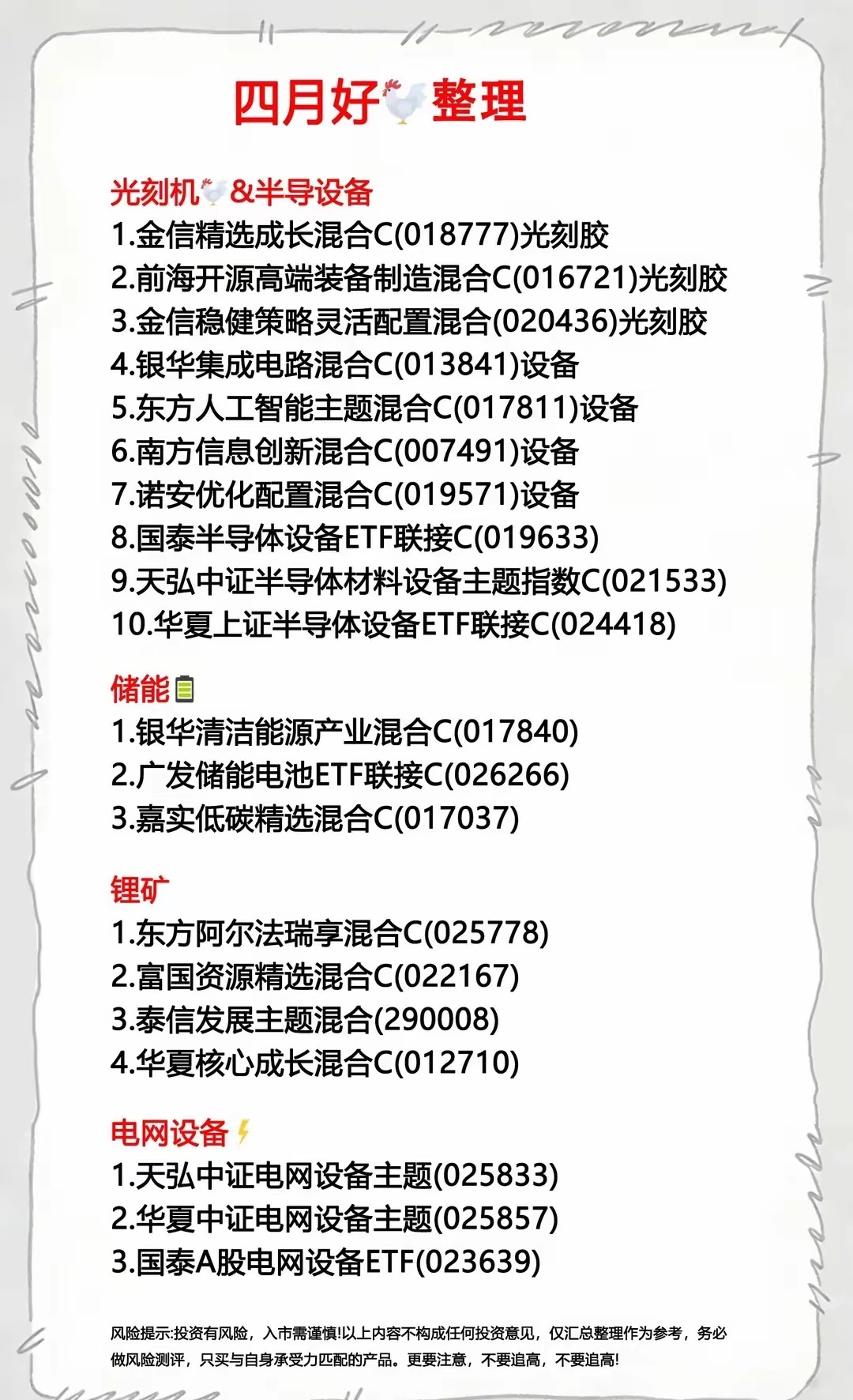 四月好整理

光刻机&半导设备
1.金信精选成长混合C(018777)光刻胶
2.前海开源高端装备制造混合C(016721)光刻胶
3.金信稳健策略灵活配置混合(020436)光刻胶
4.银华集成电路混合C(013841)设备
5.东方人工智能主题混合C(017811)设备
6.南方信息创新混合C(007491)设备
7.诺安优化配置混合C(019571)设备
8.国泰半导体设备ETF联接C(019633)
9.天弘中证半导体材料设备主题指数C(021533)
10.华夏上证半导体设备ETF联接C(024418)

储能
1.银华清洁能源产业混合C(017840)
2.广发储能电池ETF联接C(026266)
3.嘉实低碳精选混合C(017037)

锂矿
1.东方阿尔法瑞享混合C(025778)
2.富国资源精选混合C(022167)
3.泰信发展主题混合(290008)
4.华夏核心成长混合C(012710)

电网设备
1.天弘中证电网设备主题(025833)
2.华夏中证电网设备主题(025857)
3.国泰A股电网设备ETF(023639)

风险提示:投资有风险，入市需谨慎!以上内容不构成任何投资意见，仅汇总整理作为参考，务必做风险测评，只买与自身承受力匹配的产品。更要注意，不要追高，不要追高!